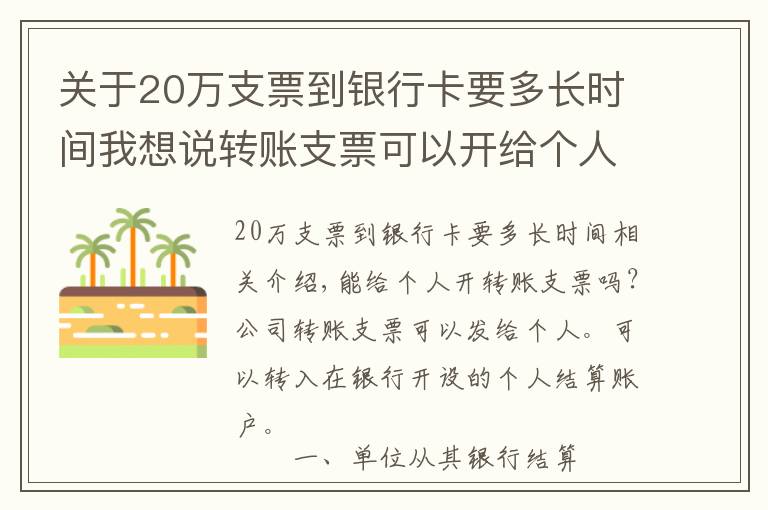 关于20万支票到银行卡要多长时间我想说转账支票可以开给个人

20万支票到银行卡要多长时间相关介绍，能给个人开转账支票吗？公司转账支票可以发给个人。可以转入在银行开设的个人结算账户。

一、单位从其银行结算